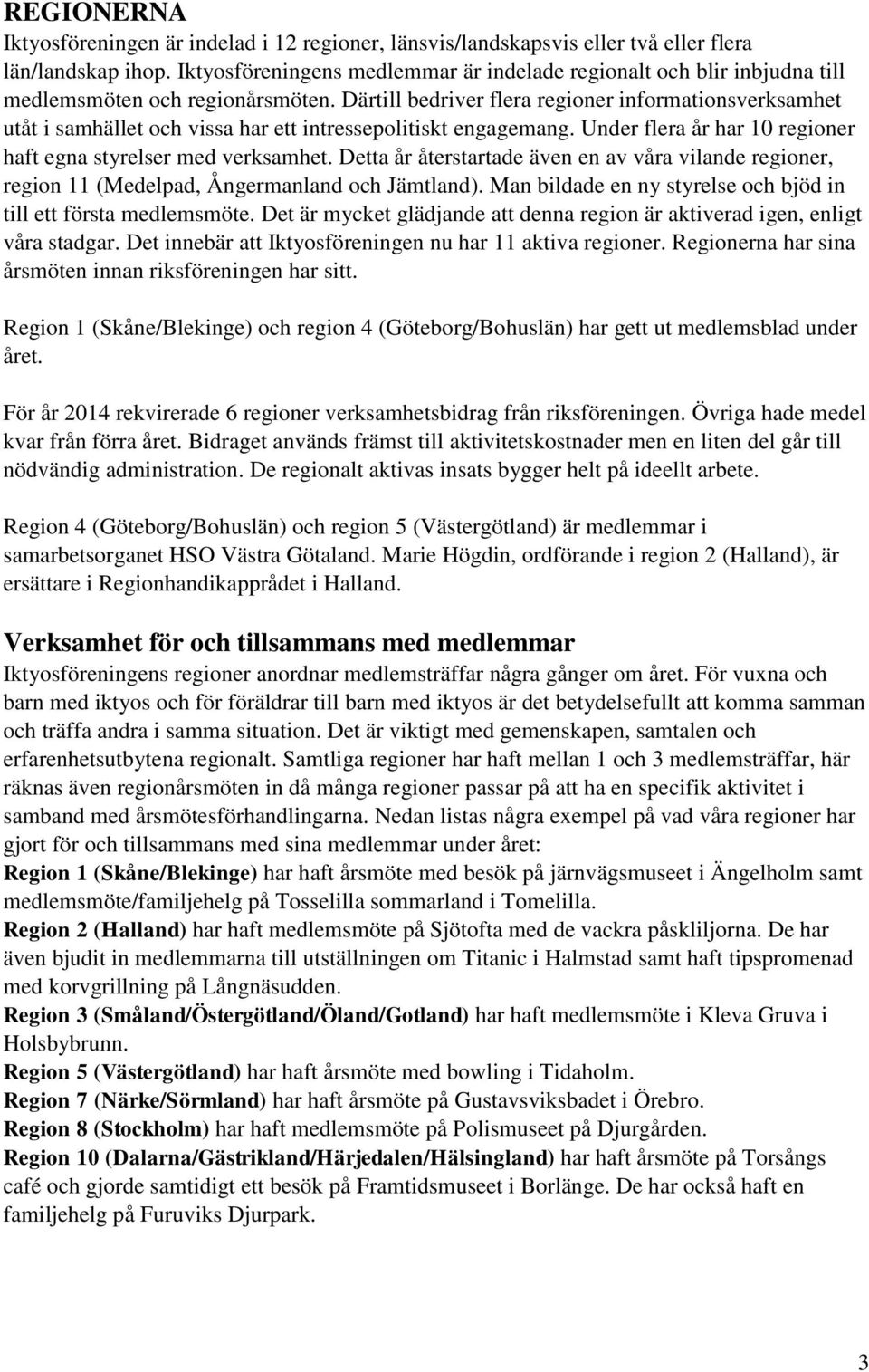 REGIONERNA
Iktyosföreningen är indelad i 12 regioner, länsvis/landskapsvis eller två eller flera län/landskap ihop. Iktyosföreningens medlemmar är indelade regionalt och blir inbjudna till medlemsmöten och regionårsmöten. Därtill bedriver flera regioner informationsverksamhet utåt i samhället och vissa har ett intressepolitiskt engagemang. Under flera år har 10 regioner haft egna styrelser med verksamhet. Detta år återstartade även en av våra vilande regioner, region 11 (Medelpad, Ångermanland och Jämtland). Man bildade en ny styrelse och bjöd in till ett första medlemsmöte. Det är mycket glädjande att denna region är aktiverad igen, enligt våra stadgar. Det innebär att Iktyosföreningen nu har 11 aktiva regioner. Regionerna har sina årsmöten innan riksföreningen har sitt.

Region 1 (Skåne/Blekinge) och region 4 (Göteborg/Bohuslän) har gett ut medlemsblad under året.

För år 2014 rekvirerade 6 regioner verksamhetsbidrag från riksföreningen. Övriga hade medel kvar från förra året. Bidraget används främst till aktivitetskostnader men en liten del går till nödvändig administration. De regionalt aktivas insats bygger helt på ideellt arbete.

Region 4 (Göteborg/Bohuslän) och region 5 (Västergötland) är medlemmar i samarbetsorganet HSO Västra Götaland. Marie Högdin, ordförande i region 2 (Halland), är ersättare i Regionhandikapprådet i Halland.

Verksamhet för och tillsammans med medlemmar
Iktyosföreningens regioner anordnar medlemsträffar några gånger om året. För vuxna och barn med iktyos och för föräldrar till barn med iktyos är det betydelsefullt att komma samman och träffa andra i samma situation. Det är viktigt med gemenskapen, samtalen och erfarenhetsutbytena regionalt. Samtliga regioner har haft mellan 1 och 3 medlemsträffar, här räknas även regionårsmöten in då många regioner passar på att ha en specifik aktivitet i samband med årsmötesförhandlingarna. Nedan listas några exempel på vad våra regioner har gjort för och tillsammans med sina medlemmar under året:
Region 1 (Skåne/Blekinge) har haft årsmöte med besök på järnvägsmuseet i Ängelholm samt medlemsmöte/familjehelg på Tosselilla sommarland i Tomelilla.
Region 2 (Halland) har haft medlemsmöte på Sjötofta med de vackra påskliljorna. De har även bjudit in medlemmarna till utställningen om Titanic i Halmstad samt haft tipspromenad med korvgrillning på Långnäsudden.
Region 3 (Småland/Östergötland/Öland/Gotland) har haft medlemsmöte i Kleva Gruva i Holsbybrunn.
Region 5 (Västergötland) har haft årsmöte med bowling i Tidaholm.
Region 7 (Närke/Sörmland) har haft årsmöte på Gustavsviksbadet i Örebro.
Region 8 (Stockholm) har haft medlemsmöte på Polismuseet på Djurgården.
Region 10 (Dalarna/Gästrikland/Härjedalen/Hälsingland) har haft årsmöte på Torsångs café och gjorde samtidigt ett besök på Framtidsmuseet i Borlänge. De har också haft en familjehelg på Furuviks Djurpark.

3